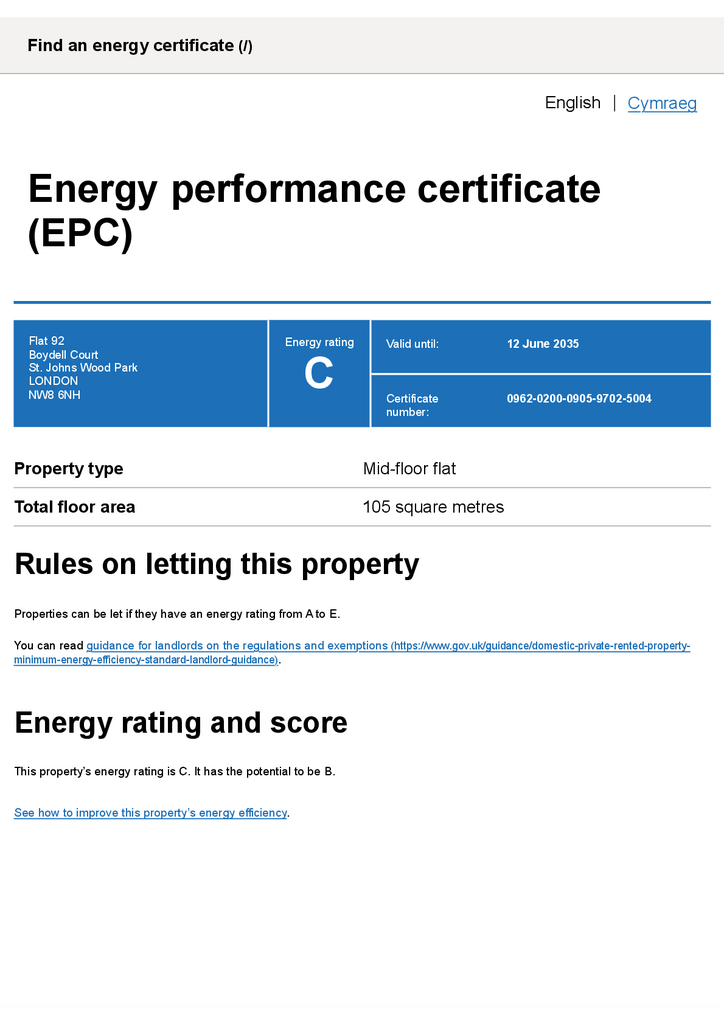 Find an energy certificate (/)

English | Cymraeg

Energy performance certificate (EPC)

Flat 92
Boydell Court
St. Johns Wood Park
LONDON
NW8 6NH

Energy rating
C

Valid until: 12 June 2035

Certificate number: 0962-0200-0905-9702-5004

Property type Mid-floor flat

Total floor area 105 square metres

Rules on letting this property

Properties can be let if they have an energy rating from A to E.

You can read guidance for landlords on the regulations and exemptions (https://www.gov.uk/guidance/domestic-private-rented-property-minimum-energy-efficiency-standard-landlord-guidance).

Energy rating and score

This property's energy rating is C. It has the potential to be B.

See how to improve this property's energy efficiency.